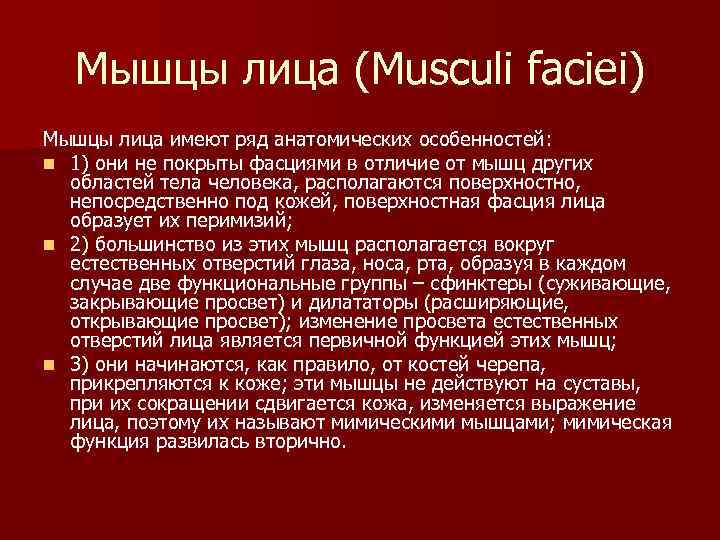 Мышцы лица (Musculi faciei)

Мышцы лица имеют ряд анатомических особенностей:

• 1) они не покрыты фасциями в отличие от мышц других областей тела человека, располагаются поверхностно, непосредственно под кожей, поверхностная фасция лица образует их перимизий;
• 2) большинство из этих мышц располагается вокруг естественных отверстий глаза, носа, рта, образуя в каждом случае две функциональные группы – сфинктеры (суживающие, закрывающие просвет) и дилататоры (расширяющие, открывающие просвет); изменение просвета естественных отверстий лица является первичной функцией этих мышц;
• 3) они начинаются, как правило, от костей черепа, прикрепляются к коже; эти мышцы не действуют на суставы, при их сокращении сдвигается кожа, изменяется выражение лица, поэтому их называют мимическими мышцами; мимическая функция развилась вторично.